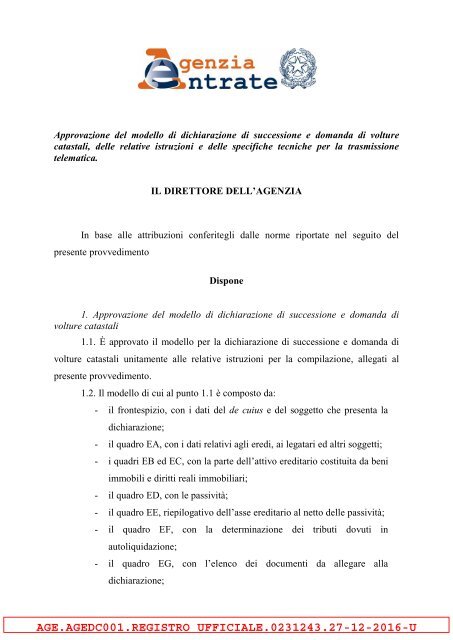 Agenzia Entrate

Approvazione del modello di dichiarazione di successione e domanda di volture catastali, delle relative istruzioni e delle specifiche tecniche per la trasmissione telematica.

IL DIRETTORE DELL'AGENZIA

In base alle attribuzioni conferitegli dalle norme riportate nel seguito del presente provvedimento

Dispone

1. Approvazione del modello di dichiarazione di successione e domanda di volture catastali

1.1. È approvato il modello per la dichiarazione di successione e domanda di volture catastali unitamente alle relative istruzioni per la compilazione, allegati al presente provvedimento.

1.2. Il modello di cui al punto 1.1 è composto da:

- il frontespizio, con i dati del de cuius e del soggetto che presenta la dichiarazione;
- il quadro EA, con i dati relativi agli eredi, ai legatari ed altri soggetti;
- i quadri EB ed EC, con la parte dell'attivo ereditario costituita da beni immobili e diritti reali immobiliari;
- il quadro ED, con le passività;
- il quadro EE, riepilogativo dell'asse ereditario al netto delle passività;
- il quadro EF, con la determinazione dei tributi dovuti in autoliquidazione;
- il quadro EG, con l'elenco dei documenti da allegare alla dichiarazione;

AGE.AGEDC001.REGISTRO UFFICIALE.0231243.27-12-2016-U